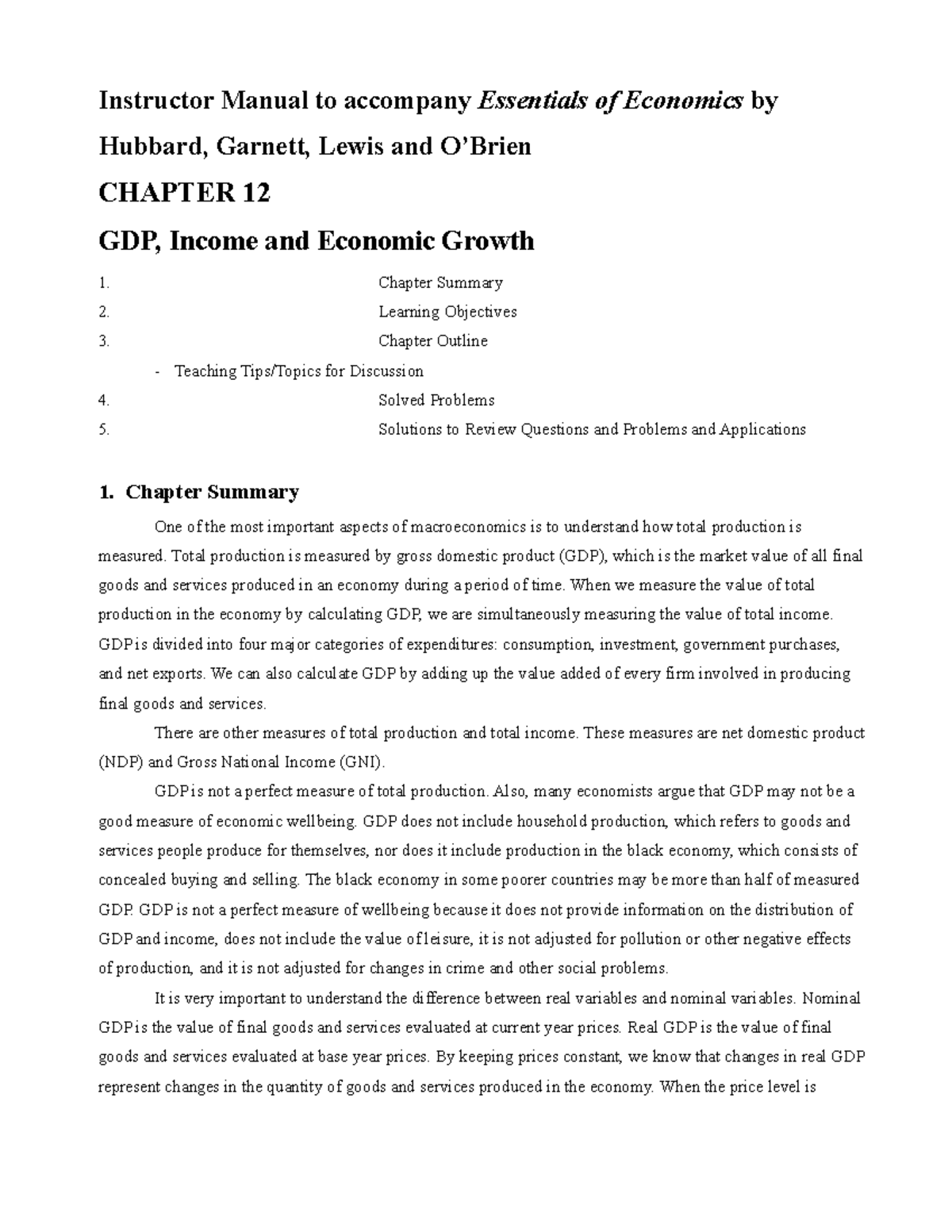 Instructor Manual to accompany Essentials of Economics by Hubbard, Garnett, Lewis and O'Brien

CHAPTER 12

GDP, Income and Economic Growth

1. Chapter Summary
2. Learning Objectives
3. Chapter Outline
- Teaching Tips/Topics for Discussion
4. Solved Problems
5. Solutions to Review Questions and Problems and Applications

1. Chapter Summary

One of the most important aspects of macroeconomics is to understand how total production is measured. Total production is measured by gross domestic product (GDP), which is the market value of all final goods and services produced in an economy during a period of time. When we measure the value of total production in the economy by calculating GDP, we are simultaneously measuring the value of total income. GDP is divided into four major categories of expenditures: consumption, investment, government purchases, and net exports. We can also calculate GDP by adding up the value added of every firm involved in producing final goods and services.

There are other measures of total production and total income. These measures are net domestic product (NDP) and Gross National Income (GNI).

GDP is not a perfect measure of total production. Also, many economists argue that GDP may not be a good measure of economic wellbeing. GDP does not include household production, which refers to goods and services people produce for themselves, nor does it include production in the black economy, which consists of concealed buying and selling. The black economy in some poorer countries may be more than half of measured GDP. GDP is not a perfect measure of wellbeing because it does not provide information on the distribution of GDP and income, does not include the value of leisure, it is not adjusted for pollution or other negative effects of production, and it is not adjusted for changes in crime and other social problems.

It is very important to understand the difference between real variables and nominal variables. Nominal GDP is the value of final goods and services evaluated at current year prices. Real GDP is the value of final goods and services evaluated at base year prices. By keeping prices constant, we know that changes in real GDP represent changes in the quantity of goods and services produced in the economy. When the price level is